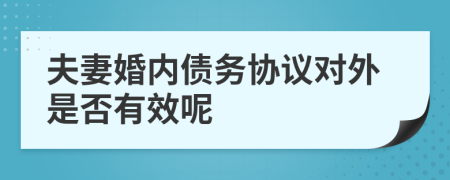 夫妻婚内债务协议对外是否有效呢